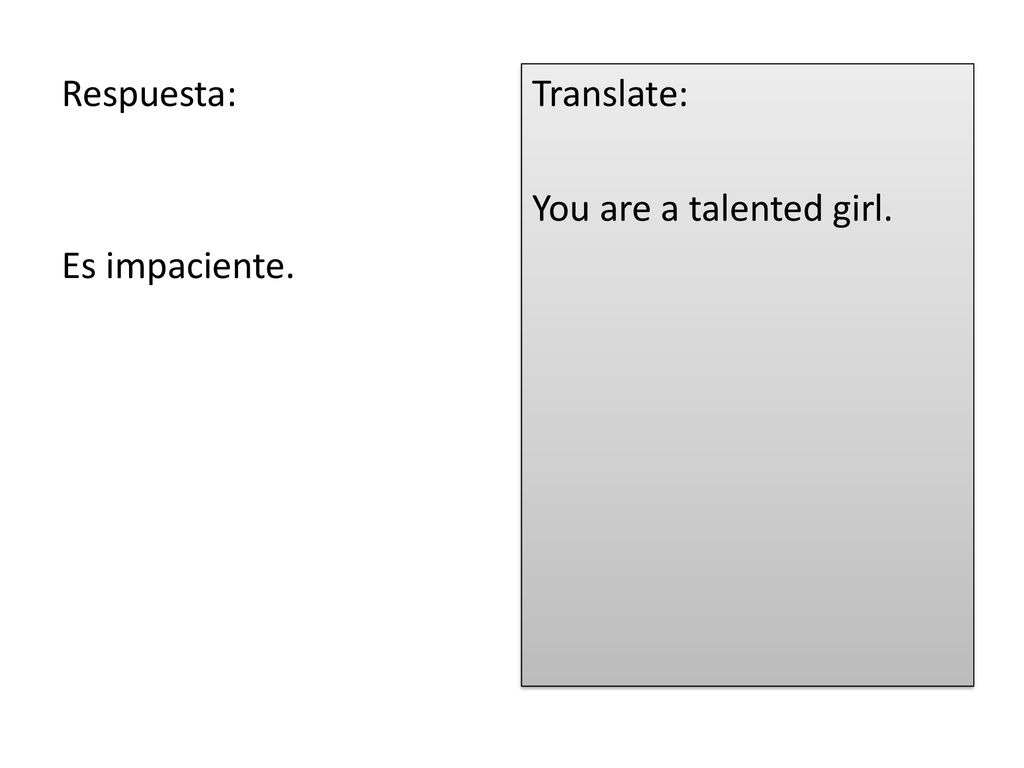 Respuesta:

Es impaciente.

Translate:

You are a talented girl.